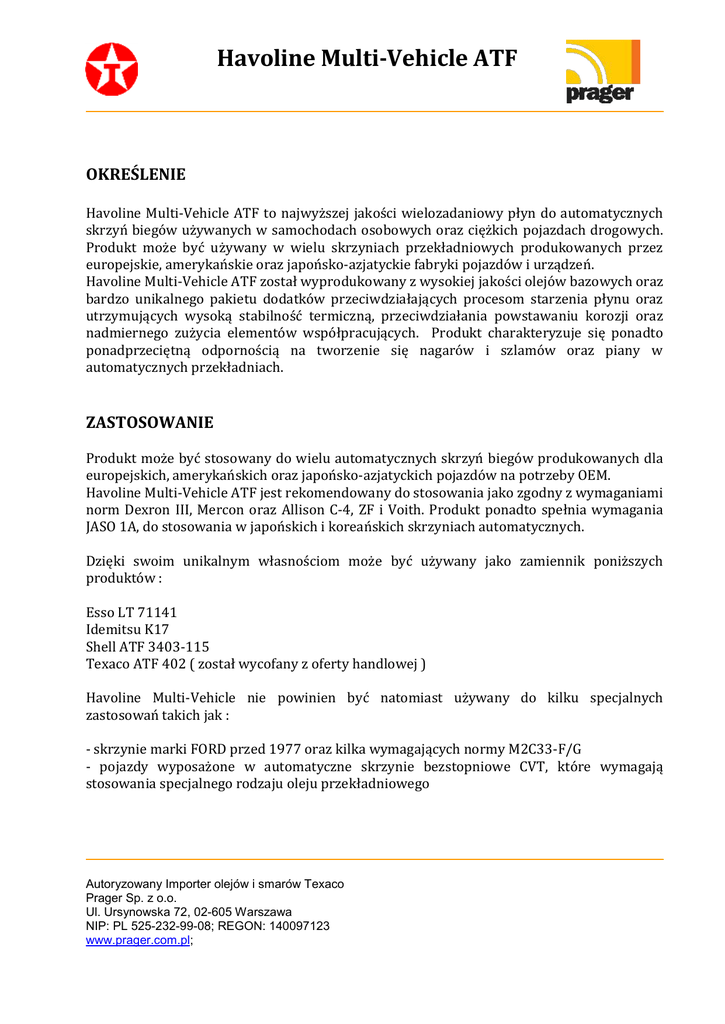 Havoline Multi-Vehicle ATF

prager

OKREŚLENIE

Havoline Multi-Vehicle ATF to najwyższej jakości wielozadaniowy płyn do automatycznych skrzyń biegów używanych w samochodach osobowych oraz ciężkich pojazdach drogowych. Produkt może być używany w wielu skrzyniach przekładniowych produkowanych przez europejskie, amerykańskie oraz japońsko-azjatyckie fabryki pojazdów i urządzeń.
Havoline Multi-Vehicle ATF został wyprodukowany z wysokiej jakości olejów bazowych oraz bardzo unikalnego pakietu dodatków przeciwdziałających procesom starzenia płynu oraz utrzymujących wysoką stabilność termiczną, przeciwdziałania powstawaniu korozji oraz nadmiernego zużycia elementów współpracujących. Produkt charakteryzuje się ponadto ponadprzeciętną odpornością na tworzenie się nagarów i szlamów oraz piany w automatycznych przekładniach.

ZASTOSOWANIE

Produkt może być stosowany do wielu automatycznych skrzyń biegów produkowanych dla europejskich, amerykańskich oraz japońsko-azjatyckich pojazdów na potrzeby OEM.
Havoline Multi-Vehicle ATF jest rekomendowany do stosowania jako zgodny z wymaganiami norm Dexron III, Mercon oraz Allison C-4, ZF i Voith. Produkt ponadto spełnia wymagania JASO 1A, do stosowania w japońskich i koreańskich skrzyniach automatycznych.

Dzięki swoim unikalnym własnościom może być używany jako zamiennik poniższych produktów :

Esso LT 71141
Idemitsu K17
Shell ATF 3403-115
Texaco ATF 402 ( został wycofany z oferty handlowej )

Havoline Multi-Vehicle nie powinien być natomiast używany do kilku specjalnych zastosowań takich jak :

- skrzynie marki FORD przed 1977 oraz kilka wymagających normy M2C33-F/G
- pojazdy wyposażone w automatyczne skrzynie bezstopniowe CVT, które wymagają stosowania specjalnego rodzaju oleju przekładniowego

Autoryzowany Importer olejów i smarów Texaco
Prager Sp. z o.o.
Ul. Ursynowska 72, 02-605 Warszawa
NIP: PL 525-232-99-08; REGON: 140097123
www.prager.com.pl;